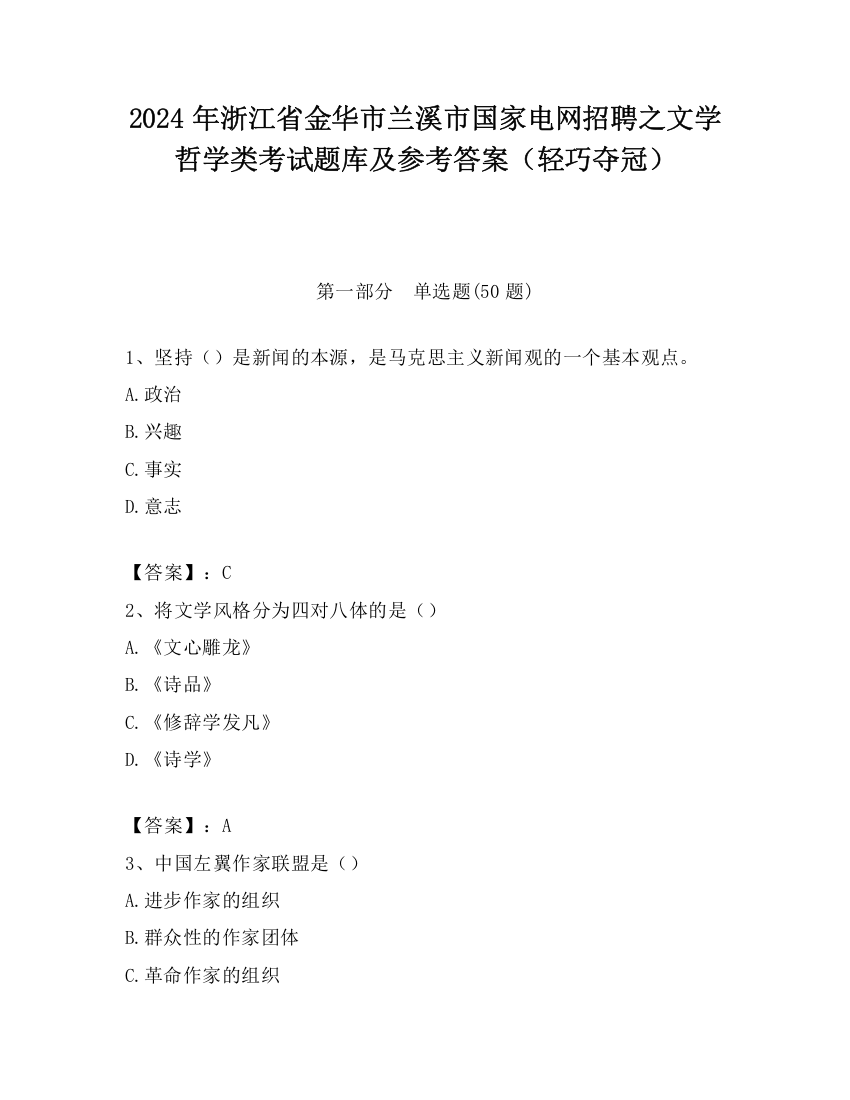 2024 年浙江省金华市兰溪市国家电网招聘之文学哲学类考试题库及参考答案（轻巧夺冠）

第一部分　单选题(50 题)

1、坚持（）是新闻的本源，是马克思主义新闻观的一个基本观点。

A.政治

B.兴趣

C.事实

D.意志

【答案】：C

2、将文学风格分为四对八体的是（）

A.《文心雕龙》

B.《诗品》

C.《修辞学发凡》

D.《诗学》

【答案】：A

3、中国左翼作家联盟是（）

A.进步作家的组织

B.群众性的作家团体

C.革命作家的组织